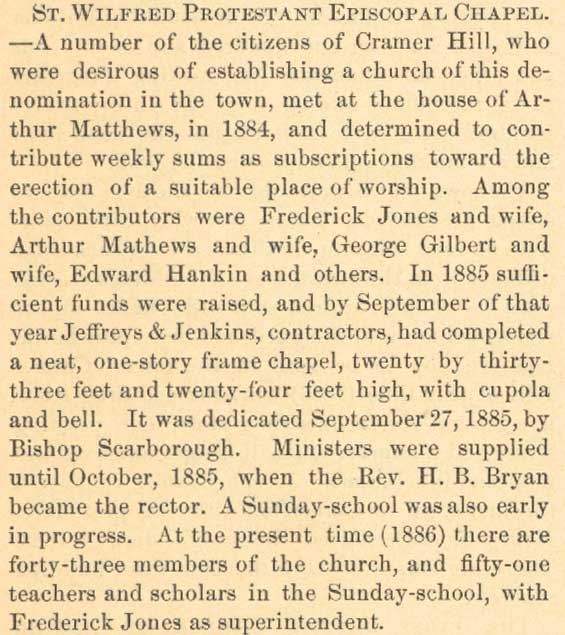 ST. WILFRED PROTESTANT EPISCOPAL CHAPEL. —A number of the citizens of Cramer Hill, who were desirous of establishing a church of this denomination in the town, met at the house of Arthur Matthews, in 1884, and determined to contribute weekly sums as subscriptions toward the erection of a suitable place of worship. Among the contributors were Frederick Jones and wife, Arthur Mathews and wife, George Gilbert and wife, Edward Hankin and others. In 1885 sufficient funds were raised, and by September of that year Jeffreys & Jenkins, contractors, had completed a neat, one-story frame chapel, twenty by thirty-three feet and twenty-four feet high, with cupola and bell. It was dedicated September 27, 1885, by Bishop Scarborough. Ministers were supplied until October, 1885, when the Rev. H. B. Bryan became the rector. A Sunday-school was also early in progress. At the present time (1886) there are forty-three members of the church, and fifty-one teachers and scholars in the Sunday-school, with Frederick Jones as superintendent.